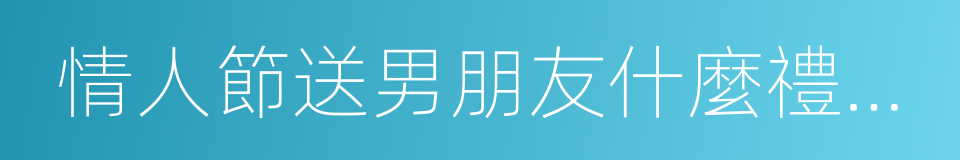 情人節送男朋友什麼禮…